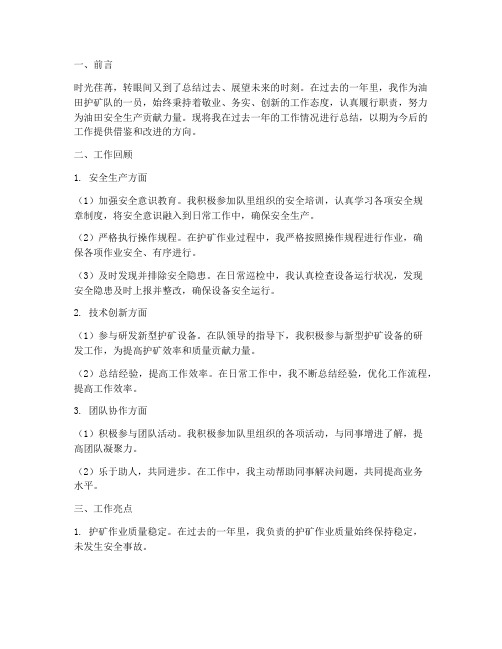 一、前言

时光荏苒，转眼间又到了总结过去、展望未来的时刻。在过去的一年里，我作为油田护矿队的一员，始终秉持着敬业、务实、创新的工作态度，认真履行职责，努力为油田安全生产贡献力量。现将我在过去一年的工作情况进行总结，以期为今后的工作提供借鉴和改进的方向。

二、工作回顾

1. 安全生产方面

（1）加强安全意识教育。我积极参加队里组织的安全培训，认真学习各项安全规章制度，将安全意识融入到日常工作中，确保安全生产。

（2）严格执行操作规程。在护矿作业过程中，我严格按照操作规程进行作业，确保各项作业安全、有序进行。

（3）及时发现并排除安全隐患。在日常巡检中，我认真检查设备运行状况，发现安全隐患及时上报并整改，确保设备安全运行。

2. 技术创新方面

（1）参与研发新型护矿设备。在队领导的指导下，我积极参与新型护矿设备的研发工作，为提高护矿效率和质量贡献力量。

（2）总结经验，提高工作效率。在日常工作中，我不断总结经验，优化工作流程，提高工作效率。

3. 团队协作方面

（1）积极参与团队活动。我积极参加队里组织的各项活动，与同事增进了解，提高团队凝聚力。

（2）乐于助人，共同进步。在工作中，我主动帮助同事解决问题，共同提高业务水平。

三、工作亮点

1. 护矿作业质量稳定。在过去的一年里，我负责的护矿作业质量始终保持稳定，未发生安全事故。